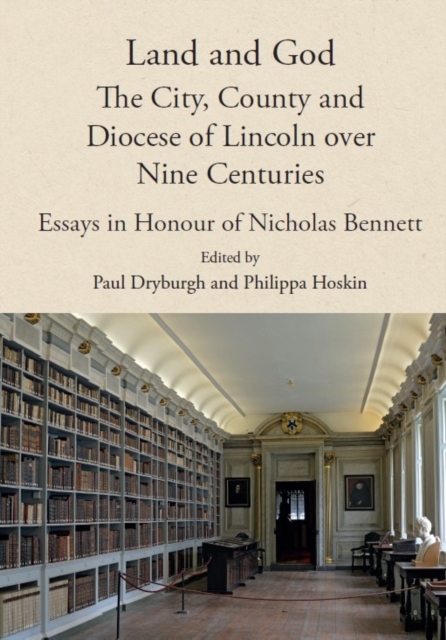 Land and God
The City, County and Diocese of Lincoln over Nine Centuries

Essays in Honour of Nicholas Bennett

Edited by
Paul Dryburgh and Philippa Hoskin